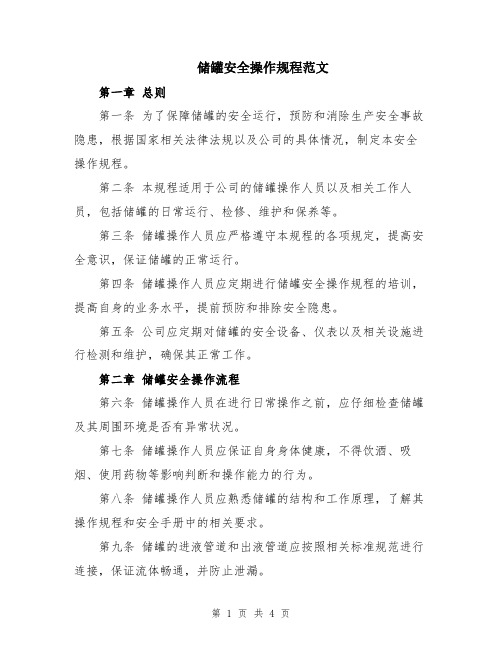 储罐安全操作规程范文

第一章 总则

第一条 为了保障储罐的安全运行，预防和消除生产安全事故隐患，根据国家相关法律法规以及公司的具体情况，制定本安全操作规程。

第二条 本规程适用于公司的储罐操作人员以及相关工作人员，包括储罐的日常运行、检修、维护和保养等。

第三条 储罐操作人员应严格遵守本规程的各项规定，提高安全意识，保证储罐的正常运行。

第四条 储罐操作人员应定期进行储罐安全操作规程的培训，提高自身的业务水平，提前预防和排除安全隐患。

第五条 公司应定期对储罐的安全设备、仪表以及相关设施进行检测和维护，确保其正常工作。

第二章 储罐安全操作流程

第六条 储罐操作人员在进行日常操作之前，应仔细检查储罐及其周围环境是否有异常状况。

第七条 储罐操作人员应保证自身身体健康，不得饮酒、吸烟、使用药物等影响判断和操作能力的行为。

第八条 储罐操作人员应熟悉储罐的结构和工作原理，了解其操作规程和安全手册中的相关要求。

第九条 储罐的进液管道和出液管道应按照相关标准规范进行连接，保证流体畅通，并防止泄漏。

第 1 页 共 4 页